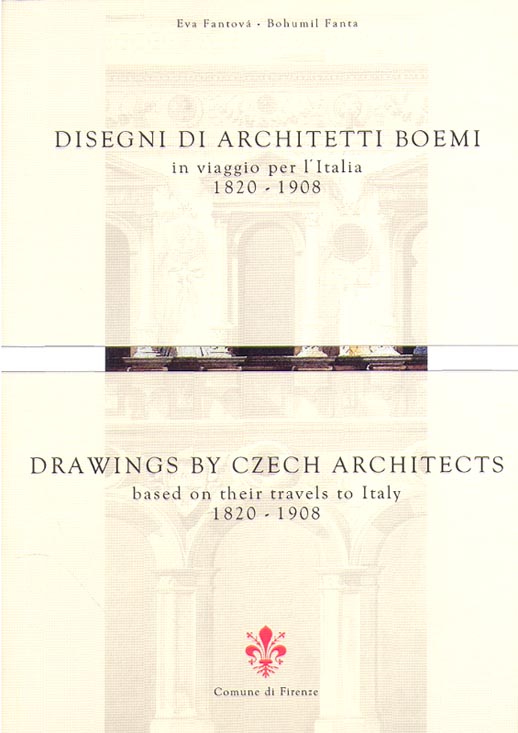 Eva Fantová - Bohumil Fanta

DISEGNI DI ARCHITETTI BOEMI
in viaggio per l'Italia
1820 - 1908

DRAWINGS BY CZECH ARCHITECTS
based on their travels to Italy
1820 - 1908

Comune di Firenze